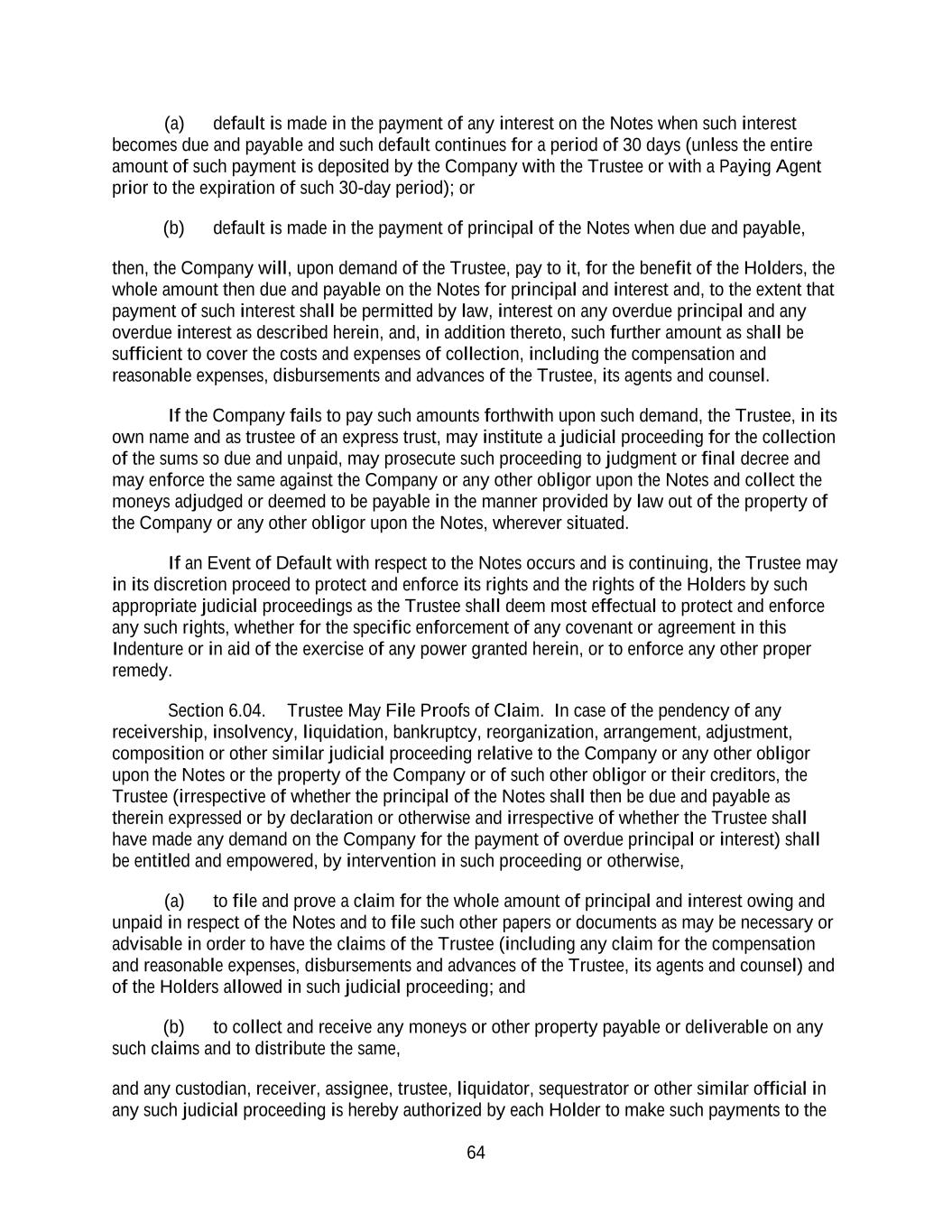 (a) default is made in the payment of any interest on the Notes when such interest becomes due and payable and such default continues for a period of 30 days (unless the entire amount of such payment is deposited by the Company with the Trustee or with a Paying Agent prior to the expiration of such 30-day period); or

(b) default is made in the payment of principal of the Notes when due and payable,

then, the Company will, upon demand of the Trustee, pay to it, for the benefit of the Holders, the whole amount then due and payable on the Notes for principal and interest and, to the extent that payment of such interest shall be permitted by law, interest on any overdue principal and any overdue interest as described herein, and, in addition thereto, such further amount as shall be sufficient to cover the costs and expenses of collection, including the compensation and reasonable expenses, disbursements and advances of the Trustee, its agents and counsel.

If the Company fails to pay such amounts forthwith upon such demand, the Trustee, in its own name and as trustee of an express trust, may institute a judicial proceeding for the collection of the sums so due and unpaid, may prosecute such proceeding to judgment or final decree and may enforce the same against the Company or any other obligor upon the Notes and collect the moneys adjudged or deemed to be payable in the manner provided by law out of the property of the Company or any other obligor upon the Notes, wherever situated.

If an Event of Default with respect to the Notes occurs and is continuing, the Trustee may in its discretion proceed to protect and enforce its rights and the rights of the Holders by such appropriate judicial proceedings as the Trustee shall deem most effectual to protect and enforce any such rights, whether for the specific enforcement of any covenant or agreement in this Indenture or in aid of the exercise of any power granted herein, or to enforce any other proper remedy.

Section 6.04. Trustee May File Proofs of Claim. In case of the pendency of any receivership, insolvency, liquidation, bankruptcy, reorganization, arrangement, adjustment, composition or other similar judicial proceeding relative to the Company or any other obligor upon the Notes or the property of the Company or of such other obligor or their creditors, the Trustee (irrespective of whether the principal of the Notes shall then be due and payable as therein expressed or by declaration or otherwise and irrespective of whether the Trustee shall have made any demand on the Company for the payment of overdue principal or interest) shall be entitled and empowered, by intervention in such proceeding or otherwise,

(a) to file and prove a claim for the whole amount of principal and interest owing and unpaid in respect of the Notes and to file such other papers or documents as may be necessary or advisable in order to have the claims of the Trustee (including any claim for the compensation and reasonable expenses, disbursements and advances of the Trustee, its agents and counsel) and of the Holders allowed in such judicial proceeding; and

(b) to collect and receive any moneys or other property payable or deliverable on any such claims and to distribute the same,

and any custodian, receiver, assignee, trustee, liquidator, sequestrator or other similar official in any such judicial proceeding is hereby authorized by each Holder to make such payments to the

64